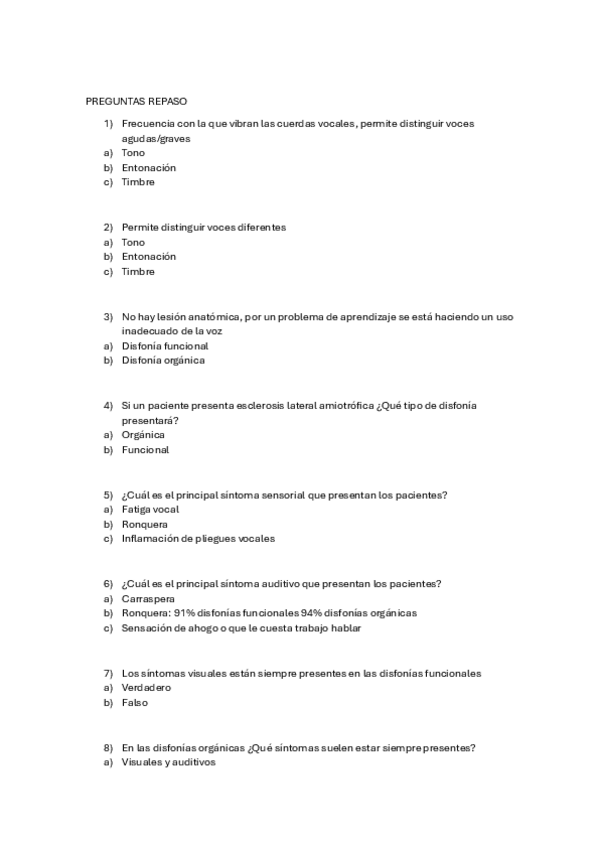 PREGUNTAS REPASO

1) Frecuencia con la que vibran las cuerdas vocales, permite distinguir voces agudas/graves
a) Tono
b) Entonación
c) Timbre

2) Permite distinguir voces diferentes
a) Tono
b) Entonación
c) Timbre

3) No hay lesión anatómica, por un problema de aprendizaje se está haciendo un uso inadecuado de la voz
a) Disfonía funcional
b) Disfonía orgánica

4) Si un paciente presenta esclerosis lateral amiotrófica ¿Qué tipo de disfonía presentará?
a) Orgánica
b) Funcional

5) ¿Cuál es el principal síntoma sensorial que presentan los pacientes?
a) Fatiga vocal
b) Ronquera
c) Inflamación de pliegues vocales

6) ¿Cuál es el principal síntoma auditivo que presentan los pacientes?
a) Carraspera
b) Ronquera: 91% disfonías funcionales 94% disfonías orgánicas
c) Sensación de ahogo o que le cuesta trabajo hablar

7) Los síntomas visuales están siempre presentes en las disfonías funcionales
a) Verdadero
b) Falso

8) En las disfonías orgánicas ¿Qué síntomas suelen estar siempre presentes?
a) Visuales y auditivos